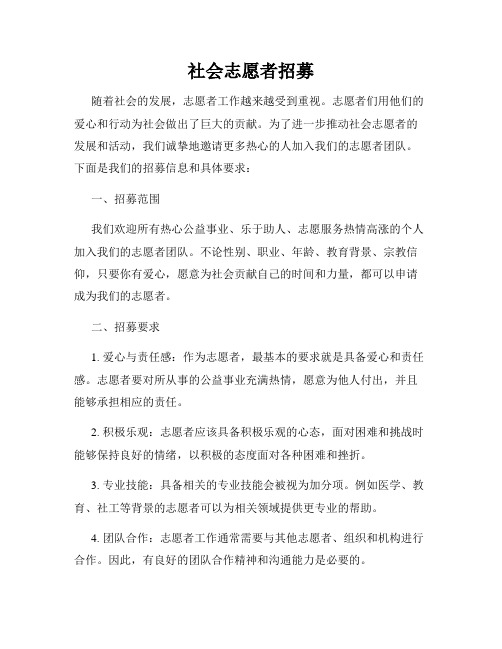 社会志愿者招募

随着社会的发展，志愿者工作越来越受到重视。志愿者们用他们的爱心和行动为社会做出了巨大的贡献。为了进一步推动社会志愿者的发展和活动，我们诚挚地邀请更多热心的人加入我们的志愿者团队。下面是我们的招募信息和具体要求：

一、招募范围

我们欢迎所有热心公益事业、乐于助人、志愿服务热情高涨的个人加入我们的志愿者团队。不论性别、职业、年龄、教育背景、宗教信仰，只要你有爱心，愿意为社会贡献自己的时间和力量，都可以申请成为我们的志愿者。

二、招募要求

1. 爱心与责任感：作为志愿者，最基本的要求就是具备爱心和责任感。志愿者要对所从事的公益事业充满热情，愿意为他人付出，并且能够承担相应的责任。

2. 积极乐观：志愿者应该具备积极乐观的心态，面对困难和挑战时能够保持良好的情绪，以积极的态度面对各种困难和挫折。

3. 专业技能：具备相关的专业技能会被视为加分项。例如医学、教育、社工等背景的志愿者可以为相关领域提供更专业的帮助。

4. 团队合作：志愿者工作通常需要与其他志愿者、组织和机构进行合作。因此，有良好的团队合作精神和沟通能力是必要的。